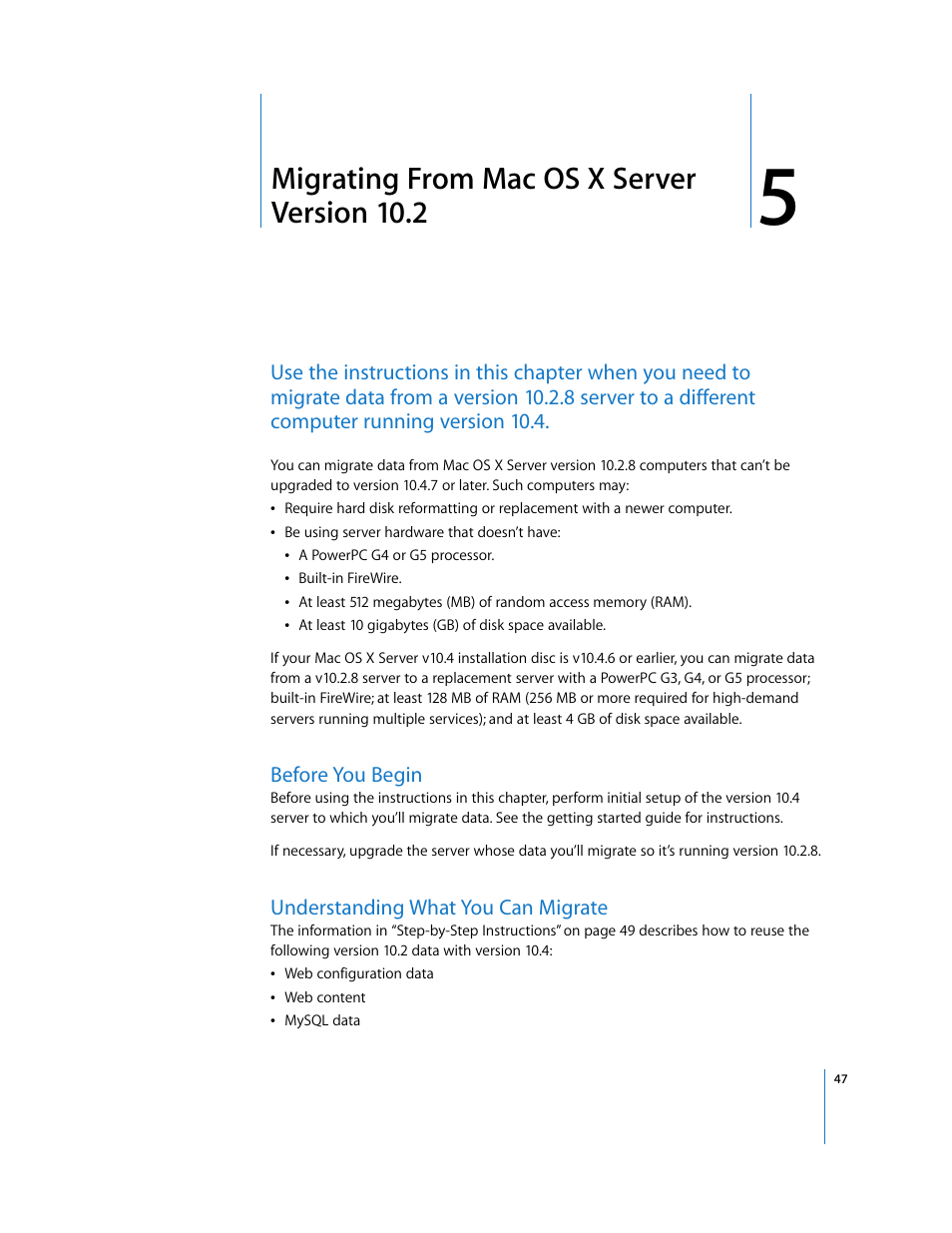 Migrating From Mac OS X Server Version 10.2

5

Use the instructions in this chapter when you need to migrate data from a version 10.2.8 server to a different computer running version 10.4.

You can migrate data from Mac OS X Server version 10.2.8 computers that can't be upgraded to version 10.4.7 or later. Such computers may:

• Require hard disk reformatting or replacement with a newer computer.
• Be using server hardware that doesn't have:
  • A PowerPC G4 or G5 processor.
  • Built-in FireWire.
  • At least 512 megabytes (MB) of random access memory (RAM).
  • At least 10 gigabytes (GB) of disk space available.

If your Mac OS X Server v10.4 installation disc is v10.4.6 or earlier, you can migrate data from a v10.2.8 server to a replacement server with a PowerPC G3, G4, or G5 processor; built-in FireWire; at least 128 MB of RAM (256 MB or more required for high-demand servers running multiple services); and at least 4 GB of disk space available.

Before You Begin

Before using the instructions in this chapter, perform initial setup of the version 10.4 server to which you'll migrate data. See the getting started guide for instructions.

If necessary, upgrade the server whose data you'll migrate so it's running version 10.2.8.

Understanding What You Can Migrate

The information in "Step-by-Step Instructions" on page 49 describes how to reuse the following version 10.2 data with version 10.4:

• Web configuration data
• Web content
• MySQL data

47